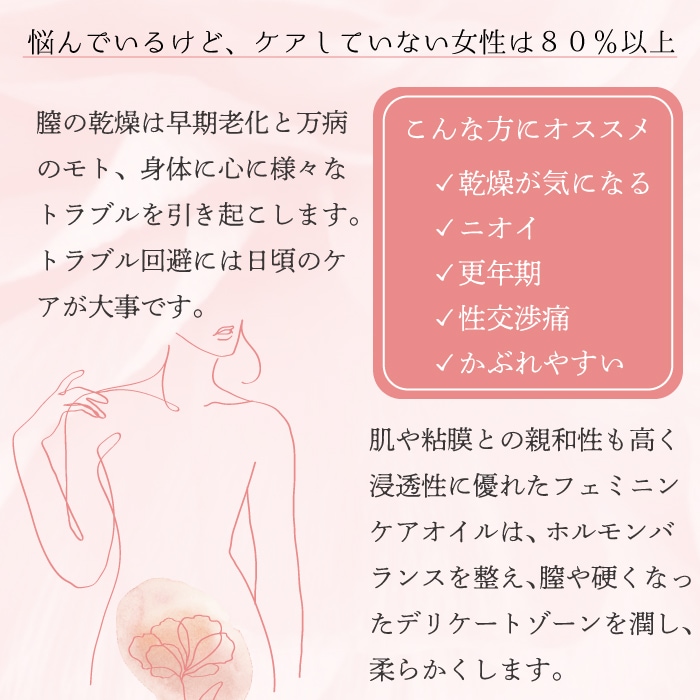 悩んでいるけど、ケアしていない女性は８０％以上

膣の乾燥は早期老化と万病のモト、身体に心に様々なトラブルを引き起こします。トラブル回避には日頃のケアが大事です。

こんな方にオススメ
✓乾燥が気になる
✓ニオイ
✓更年期
✓性交渉痛
✓かぶれやすい

肌や粘膜との親和性も高く浸透性に優れたフェミニンケアオイルは、ホルモンバランスを整え､膣や硬くなったデリケートゾーンを潤し、柔らかくします。